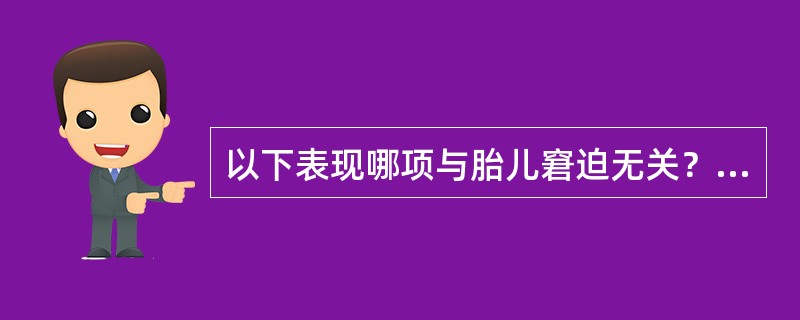 以下表现哪项与胎儿窘迫无关？...